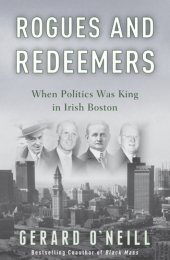 ROGUES AND REDEEMERS

When Politics Was King in Irish Boston

GERARD O'NEILL

Bestselling Coauthor of Black Mass